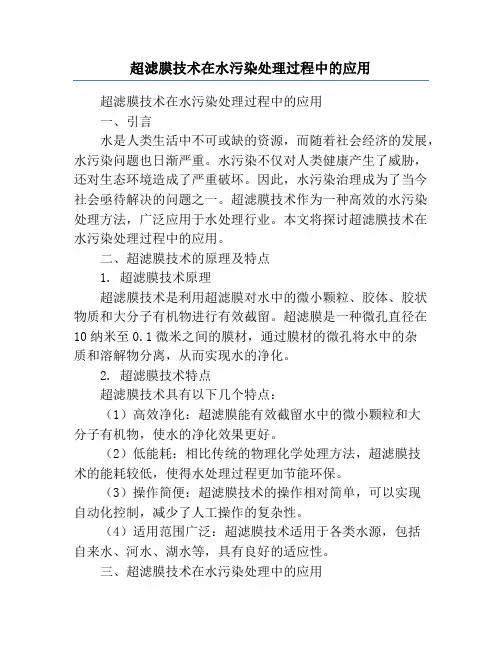 超滤膜技术在水污染处理过程中的应用

超滤膜技术在水污染处理过程中的应用

一、引言

水是人类生活中不可或缺的资源，而随着社会经济的发展，水污染问题也日渐严重。水污染不仅对人类健康产生了威胁，还对生态环境造成了严重破坏。因此，水污染治理成为了当今社会亟待解决的问题之一。超滤膜技术作为一种高效的水污染处理方法，广泛应用于水处理行业。本文将探讨超滤膜技术在水污染处理过程中的应用。

二、超滤膜技术的原理及特点

1. 超滤膜技术原理

超滤膜技术是利用超滤膜对水中的微小颗粒、胶体、胶状物质和大分子有机物进行有效截留。超滤膜是一种微孔直径在10纳米至0.1微米之间的膜材，通过膜材的微孔将水中的杂质和溶解物分离，从而实现水的净化。

2. 超滤膜技术特点

超滤膜技术具有以下几个特点：

（1）高效净化：超滤膜能有效截留水中的微小颗粒和大分子有机物，使水的净化效果更好。

（2）低能耗：相比传统的物理化学处理方法，超滤膜技术的能耗较低，使得水处理过程更加节能环保。

（3）操作简便：超滤膜技术的操作相对简单，可以实现自动化控制，减少了人工操作的复杂性。

（4）适用范围广泛：超滤膜技术适用于各类水源，包括自来水、河水、湖水等，具有良好的适应性。

三、超滤膜技术在水污染处理中的应用